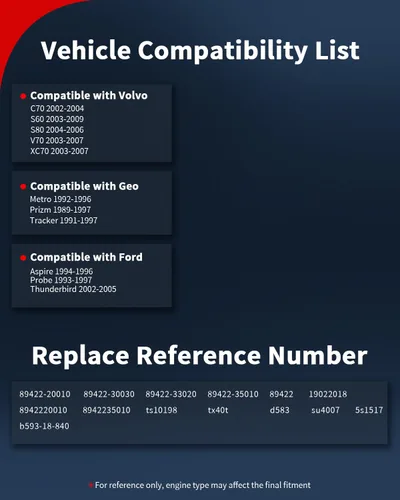 Vehicle Compatibility List

Compatible with Volvo
C70 2002-2004
S60 2003-2009
S80 2004-2006
V70 2003-2007
XC70 2003-2007

Compatible with Geo
Metro 1992-1996
Prizm 1989-1997
Tracker 1991-1997

Compatible with Ford
Aspire 1994-1996
Probe 1993-1997
Thunderbird 2002-2005

Replace Reference Number

89422-20010 89422-30030 89422-33020 89422-35010 89422 19022018
8942220010 8942235010 ts10198 tx40t d583 su4007 5s1517
b593-18-840

For reference only, engine type may affect the final fitment